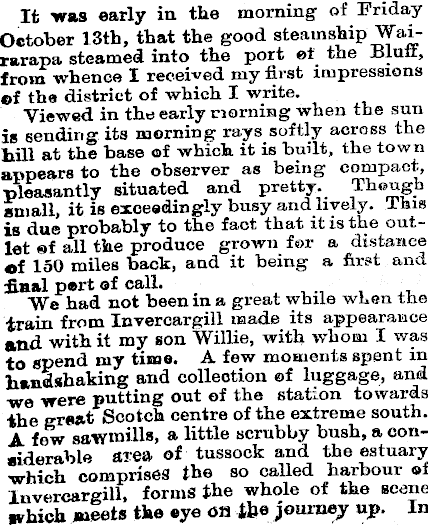 It was early in the morning of Friday October 13th, that the good steamship Wairarapa steamed into the port of the Bluff, from whence I received my first impressions of the district of which I write.

Viewed in the early morning when the sun is sending its morning rays softly across the hill at the base of which it is built, the town appears to the observer as being compact, pleasantly situated and pretty. Though small, it is exceedingly busy and lively. This is due probably to the fact that it is the outlet of all the produce grown for a distance of 150 miles back, and it being a first and final port of call.

We had not been in a great while when the train from Invercargill made its appearance and with it my son Willie, with whom I was to spend my time. A few moments spent in handshaking and collection of luggage, and we were putting out of the station towards the great Scotch centre of the extreme south. A few sawmills, a little scrubby bush, a considerable area of tussock and the estuary which comprises the so called harbour of Invercargill, forms the whole of the scene which meets the eye on the journey up. In